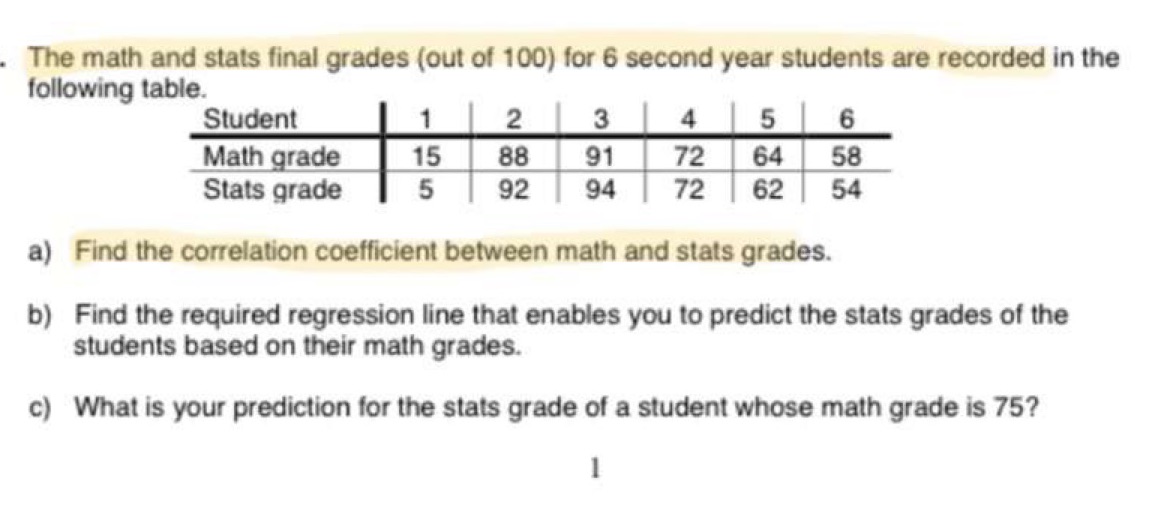 . The math and stats final grades (out of 100) for 6 second year students are recorded in the following table.

| Student | 1 | 2 | 3 | 4 | 5 | 6 |
|---|---|---|---|---|---|---|
| Math grade | 15 | 88 | 91 | 72 | 64 | 58 |
| Stats grade | 5 | 92 | 94 | 72 | 62 | 54 |

a) Find the correlation coefficient between math and stats grades.

b) Find the required regression line that enables you to predict the stats grades of the students based on their math grades.

c) What is your prediction for the stats grade of a student whose math grade is 75?

1